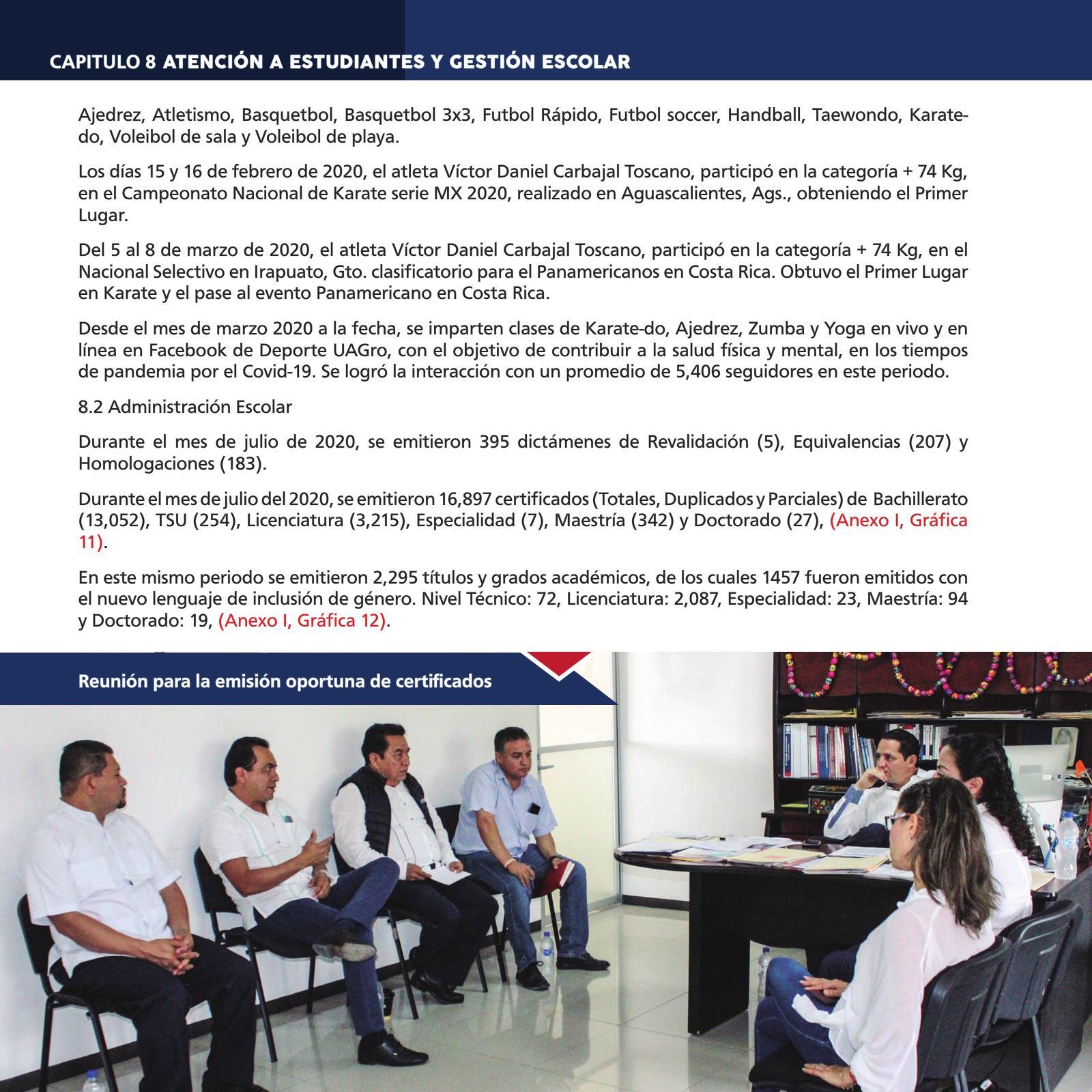 CAPITULO 8 ATENCIÓN A ESTUDIANTES Y GESTIÓN ESCOLAR

Ajedrez, Atletismo, Basquetbol, Basquetbol 3x3, Futbol Rápido, Futbol soccer, Handball, Taewondo, Karate-do, Voleibol de sala y Voleibol de playa.

Los días 15 y 16 de febrero de 2020, el atleta Víctor Daniel Carbajal Toscano, participó en la categoría + 74 Kg, en el Campeonato Nacional de Karate serie MX 2020, realizado en Aguascalientes, Ags., obteniendo el Primer Lugar.

Del 5 al 8 de marzo de 2020, el atleta Víctor Daniel Carbajal Toscano, participó en la categoría + 74 Kg, en el Nacional Selectivo en Irapuato, Gto. clasificatorio para el Panamericanos en Costa Rica. Obtuvo el Primer Lugar en Karate y el pase al evento Panamericano en Costa Rica.

Desde el mes de marzo 2020 a la fecha, se imparten clases de Karate-do, Ajedrez, Zumba y Yoga en vivo y en línea en Facebook de Deporte UAGro, con el objetivo de contribuir a la salud física y mental, en los tiempos de pandemia por el Covid-19. Se logró la interacción con un promedio de 5,406 seguidores en este periodo.

8.2 Administración Escolar

Durante el mes de julio de 2020, se emitieron 395 dictámenes de Revalidación (5), Equivalencias (207) y Homologaciones (183).

Durante el mes de julio del 2020, se emitieron 16,897 certificados (Totales, Duplicados y Parciales) de Bachillerato (13,052), TSU (254), Licenciatura (3,215), Especialidad (7), Maestría (342) y Doctorado (27), (Anexo I, Gráfica 11).

En este mismo periodo se emitieron 2,295 títulos y grados académicos, de los cuales 1457 fueron emitidos con el nuevo lenguaje de inclusión de género. Nivel Técnico: 72, Licenciatura: 2,087, Especialidad: 23, Maestría: 94 y Doctorado: 19, (Anexo I, Gráfica 12).

Reunión para la emisión oportuna de certificados